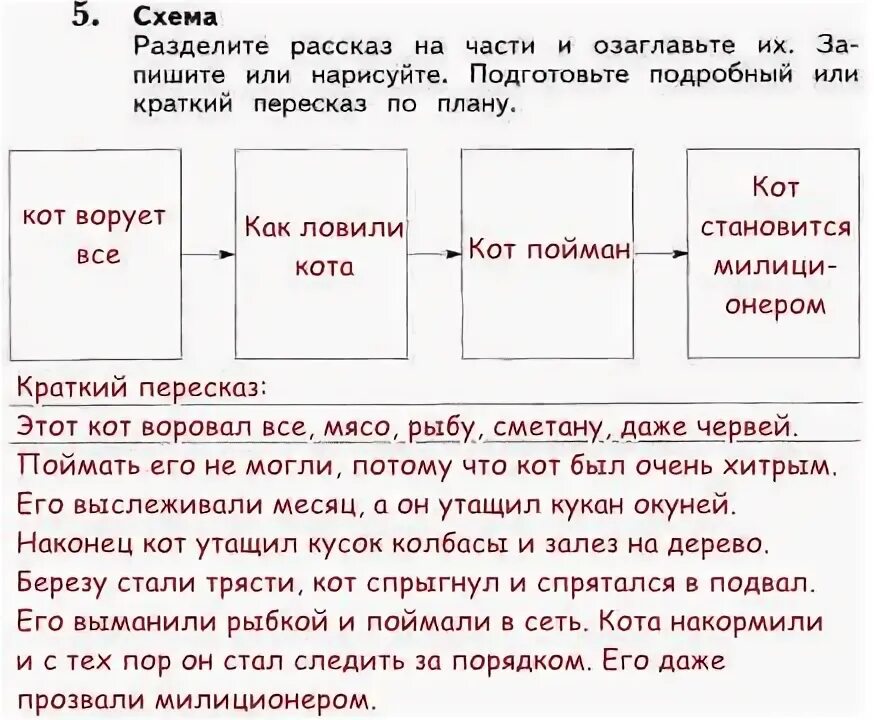 5. Схема
Разделите рассказ на части и озаглавьте их. Запишите или нарисуйте. Подготовьте подробный или краткий пересказ по плану.

кот ворует все

Как ловили кота

Кот пойман

Кот становится милиционером

Краткий пересказ:
Этот кот воровал все, мясо, рыбу, сметану, даже червей. Поймать его не могли, потому что кот был очень хитрым. Его выслеживали месяц, а он утащил кукан окуней. Наконец кот утащил кусок колбасы и залез на дерево. Березу стали трясти, кот спрыгнул и спрятался в подвал. Его выманили рыбкой и поймали в сеть. Кота накормили и с тех пор он стал следить за порядком. Его даже прозвали милиционером.